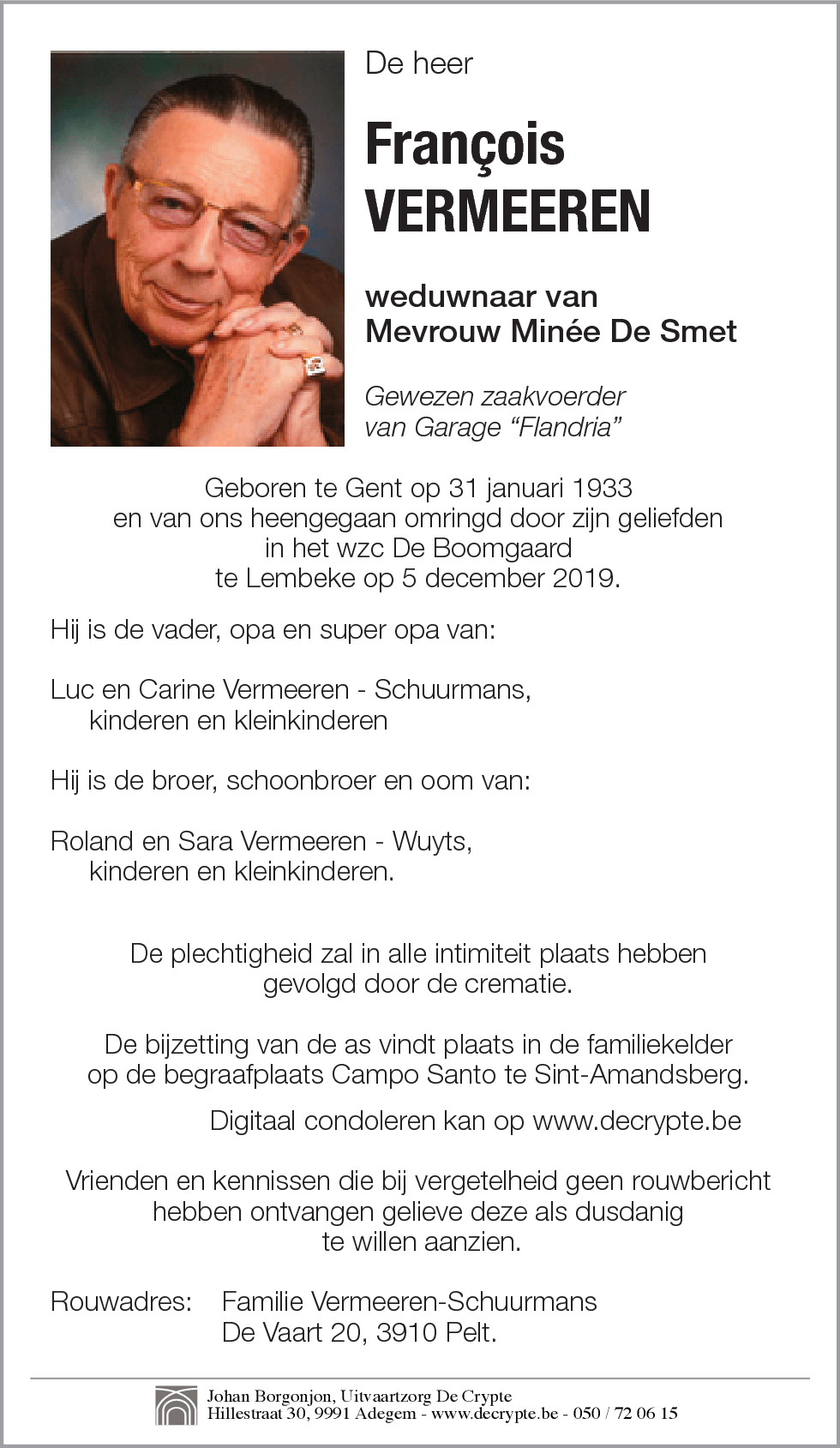 De heer

François VERMEEREN

weduwnaar van Mevrouw Minée De Smet

Gewezen zaakvoerder van Garage “Flandria”

Geboren te Gent op 31 januari 1933 en van ons heengegaan omringd door zijn geliefden in het wzc De Boomgaard te Lembeke op 5 december 2019.

Hij is de vader, opa en super opa van:

Luc en Carine Vermeeren - Schuurmans, kinderen en kleinkinderen

Hij is de broer, schoonbroer en oom van:

Roland en Sara Vermeeren - Wuyts, kinderen en kleinkinderen.

De plechtigheid zal in alle intimiteit plaats hebben gevolgd door de crematie.

De bijzetting van de as vindt plaats in de familiekelder op de begraafplaats Campo Santo te Sint-Amandsberg.

Digitaal condoleren kan op www.decrypte.be

Vrienden en kennissen die bij vergetelheid geen rouwbericht hebben ontvangen gelieve deze als dusdanig te willen aanzien.

Rouwadres: Familie Vermeeren-Schuurmans
De Vaart 20, 3910 Pelt.

Johan Borgonjon, Uitvaartzorg De Crypte
Hillestraat 30, 9991 Adegem - www.decrypte.be - 050 / 72 06 15